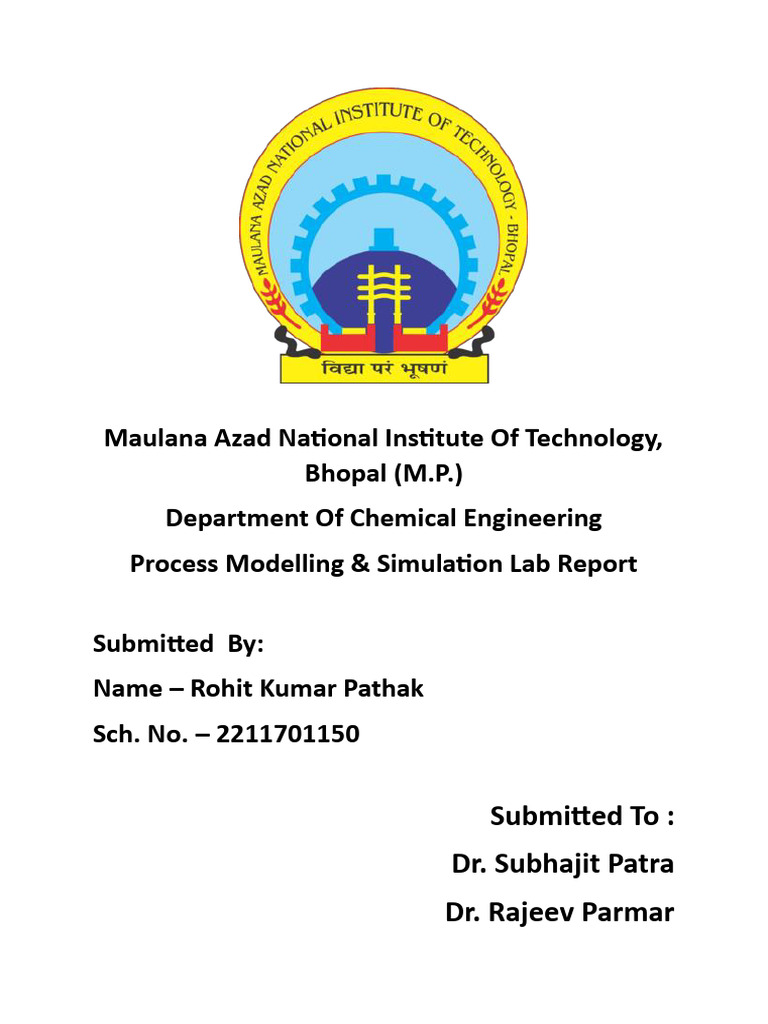 MAULANA AZAD NATIONAL INSTITUTE OF TECHNOLOGY - BHOPAL

विद्या परं भूषणं

Maulana Azad National Institute Of Technology, Bhopal (M.P.)

Department Of Chemical Engineering

Process Modelling & Simulation Lab Report

Submitted By:

Name – Rohit Kumar Pathak

Sch. No. – 2211701150

Submitted To :

Dr. Subhajit Patra

Dr. Rajeev Parmar